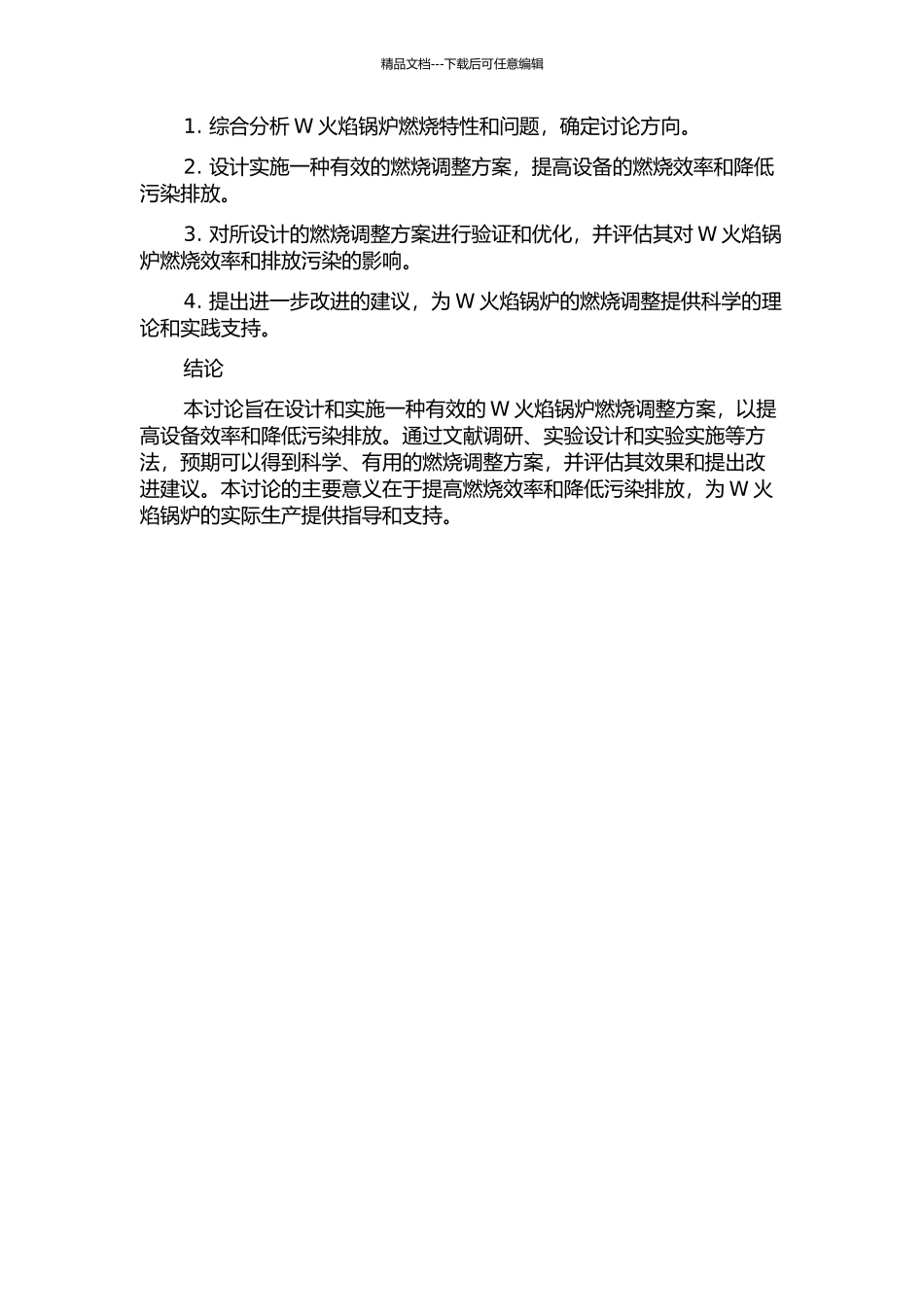 精品文档---下载后可任意编辑

1. 综合分析 W 火焰锅炉燃烧特性和问题，确定讨论方向。

2. 设计实施一种有效的燃烧调整方案，提高设备的燃烧效率和降低污染排放。

3. 对所设计的燃烧调整方案进行验证和优化，并评估其对 W 火焰锅炉燃烧效率和排放污染的影响。

4. 提出进一步改进的建议，为 W 火焰锅炉的燃烧调整提供科学的理论和实践支持。

结论

本讨论旨在设计和实施一种有效的 W 火焰锅炉燃烧调整方案，以提高设备效率和降低污染排放。通过文献调研、实验设计和实验实施等方法，预期可以得到科学、有用的燃烧调整方案，并评估其效果和提出改进建议。本讨论的主要意义在于提高燃烧效率和降低污染排放，为 W 火焰锅炉的实际生产提供指导和支持。